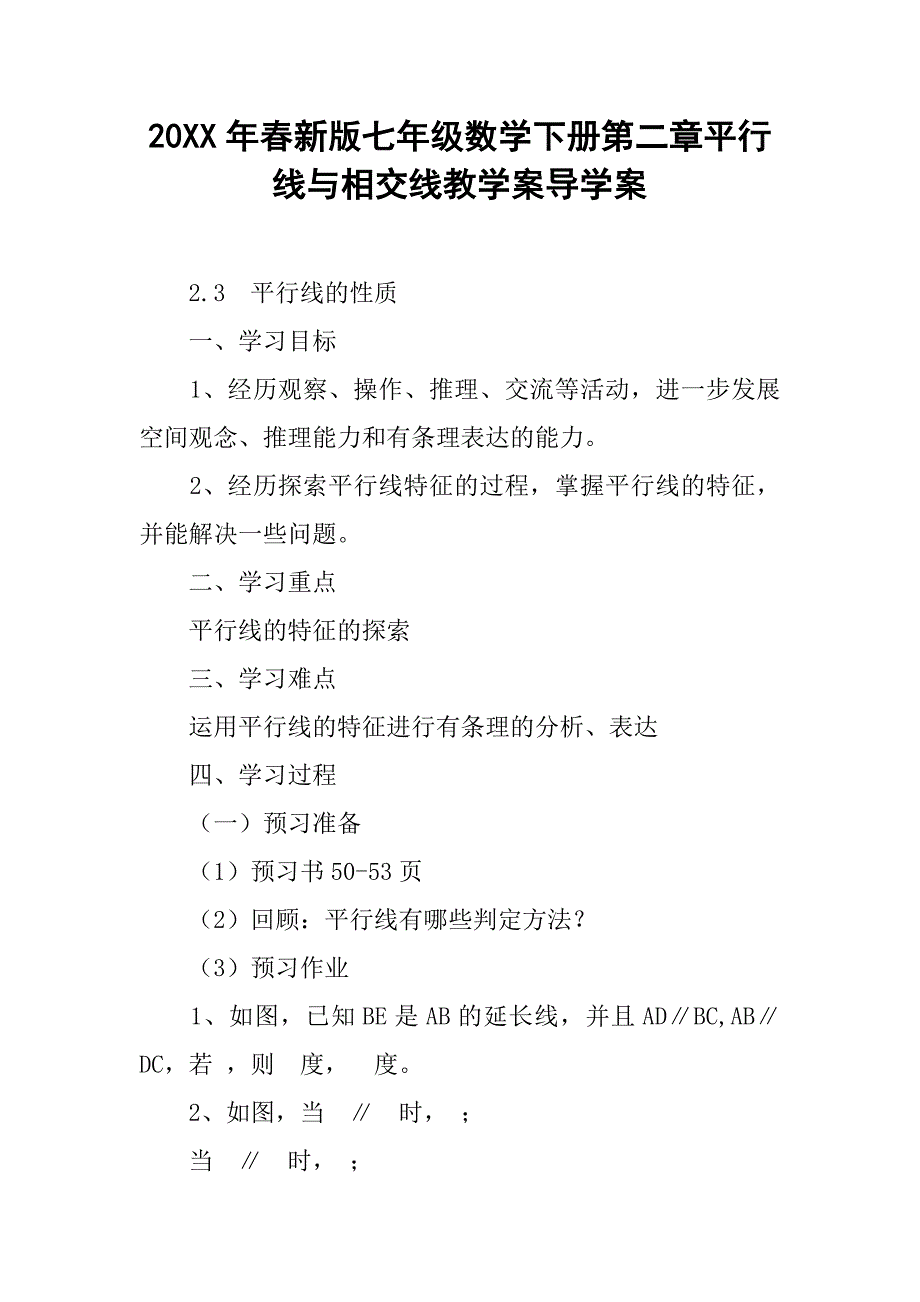 20XX年春新版七年级数学下册第二章平行线与相交线教学案导学案

2.3　平行线的性质

一、学习目标

1、经历观察、操作、推理、交流等活动，进一步发展空间观念、推理能力和有条理表达的能力。

2、经历探索平行线特征的过程，掌握平行线的特征，并能解决一些问题。

二、学习重点

平行线的特征的探索

三、学习难点

运用平行线的特征进行有条理的分析、表达

四、学习过程

（一）预习准备

（1）预习书50-53页

（2）回顾：平行线有哪些判定方法？

（3）预习作业

1、如图，已知BE是AB的延长线，并且AD∥BC,AB∥DC，若 ，则　度，　度。

2、如图，当　∥　时，　；

当　∥　时，　；